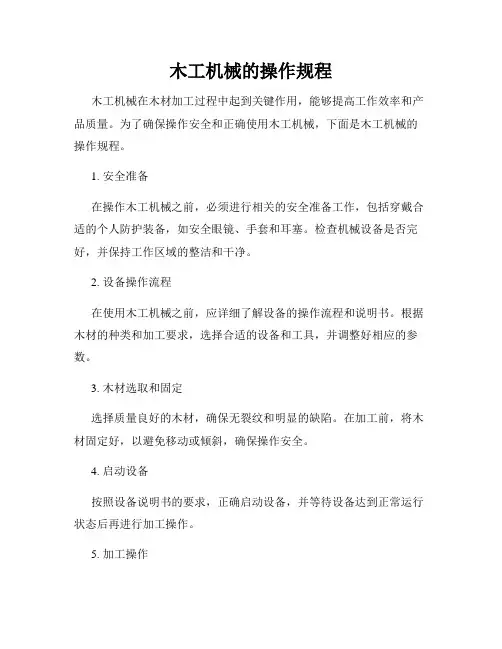 木工机械的操作规程

木工机械在木材加工过程中起到关键作用，能够提高工作效率和产品质量。为了确保操作安全和正确使用木工机械，下面是木工机械的操作规程。

1. 安全准备

在操作木工机械之前，必须进行相关的安全准备工作，包括穿戴合适的个人防护装备，如安全眼镜、手套和耳塞。检查机械设备是否完好，并保持工作区域的整洁和干净。

2. 设备操作流程

在使用木工机械之前，应详细了解设备的操作流程和说明书。根据木材的种类和加工要求，选择合适的设备和工具，并调整好相应的参数。

3. 木材选取和固定

选择质量良好的木材，确保无裂纹和明显的缺陷。在加工前，将木材固定好，以避免移动或倾斜，确保操作安全。

4. 启动设备

按照设备说明书的要求，正确启动设备，并等待设备达到正常运行状态后再进行加工操作。

5. 加工操作